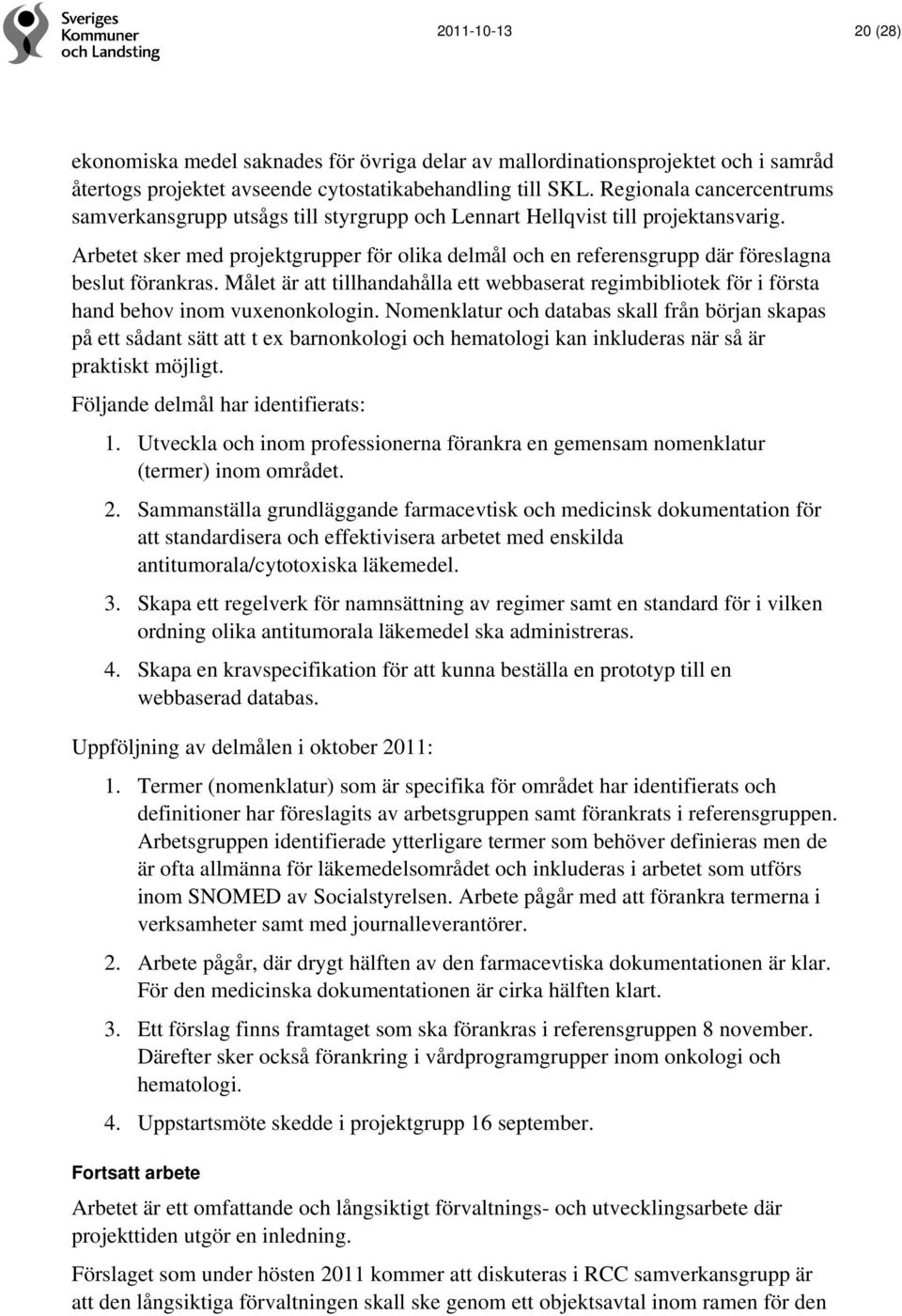 Sveriges Kommuner och Landsting

2011-10-13

20 (28)

ekonomiska medel saknades för övriga delar av mallordinationsprojektet och i samråd återtogs projektet avseende cytostatikabehandling till SKL. Regionala cancercentrums samverkansgrupp utsågs till styrgrupp och Lennart Hellqvist till projektansvarig.

Arbetet sker med projektgrupper för olika delmål och en referensgrupp där föreslagna beslut förankras. Målet är att tillhandahålla ett webbaserat regimbibliotek för i första hand behov inom vuxenonkologin. Nomenklatur och databas skall från början skapas på ett sådant sätt att t ex barnonkologi och hematologi kan inkluderas när så är praktiskt möjligt.

Följande delmål har identifierats:

1. Utveckla och inom professionerna förankra en gemensam nomenklatur (termer) inom området.

2. Sammanställa grundläggande farmacevtisk och medicinsk dokumentation för att standardisera och effektivisera arbetet med enskilda antitumorala/cytotoxiska läkemedel.

3. Skapa ett regelverk för namnsättning av regimer samt en standard för i vilken ordning olika antitumorala läkemedel ska administreras.

4. Skapa en kravspecifikation för att kunna beställa en prototyp till en webbaserad databas.

Uppföljning av delmålen i oktober 2011:

1. Termer (nomenklatur) som är specifika för området har identifierats och definitioner har föreslagits av arbetsgruppen samt förankrats i referensgruppen. Arbetsgruppen identifierade ytterligare termer som behöver definieras men de är ofta allmänna för läkemedelsområdet och inkluderas i arbetet som utförs inom SNOMED av Socialstyrelsen. Arbete pågår med att förankra termerna i verksamheter samt med journalleverantörer.

2. Arbete pågår, där drygt hälften av den farmacevtiska dokumentationen är klar. För den medicinska dokumentationen är cirka hälften klart.

3. Ett förslag finns framtaget som ska förankras i referensgruppen 8 november. Därefter sker också förankring i vårdprogramgrupper inom onkologi och hematologi.

4. Uppstartsmöte skedde i projektgrupp 16 september.

Fortsatt arbete

Arbetet är ett omfattande och långsiktigt förvaltnings- och utvecklingsarbete där projekttiden utgör en inledning.

Förslaget som under hösten 2011 kommer att diskuteras i RCC samverkansgrupp är att den långsiktiga förvaltningen skall ske genom ett objektsavtal inom ramen för den